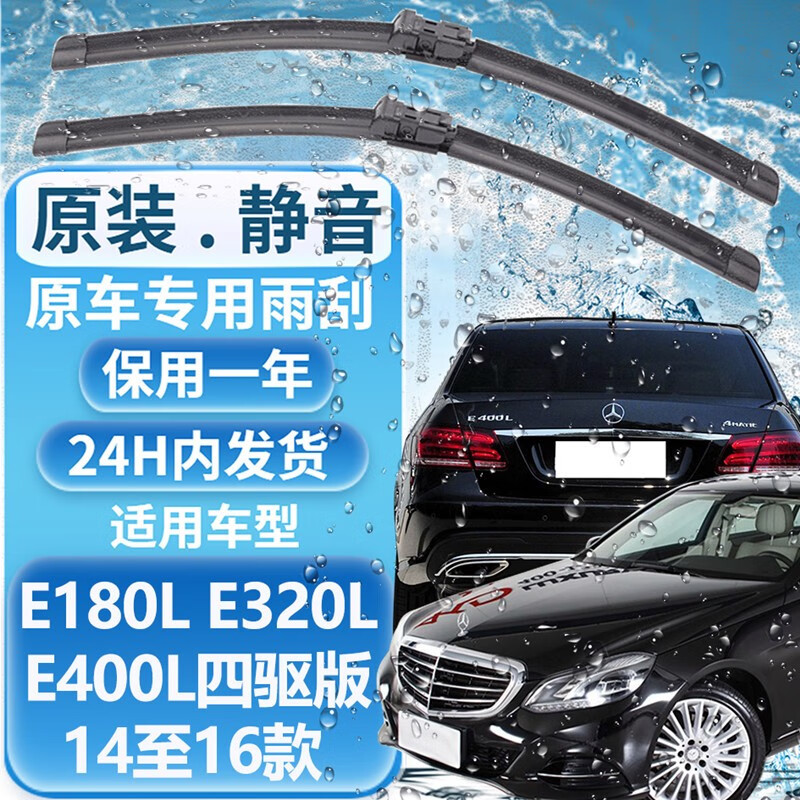 原装.静音
原车专用雨刮
保用一年
24H内发货
适用车型
E180L E320L
E400L四驱版
14至16款

E400L
4MATIC